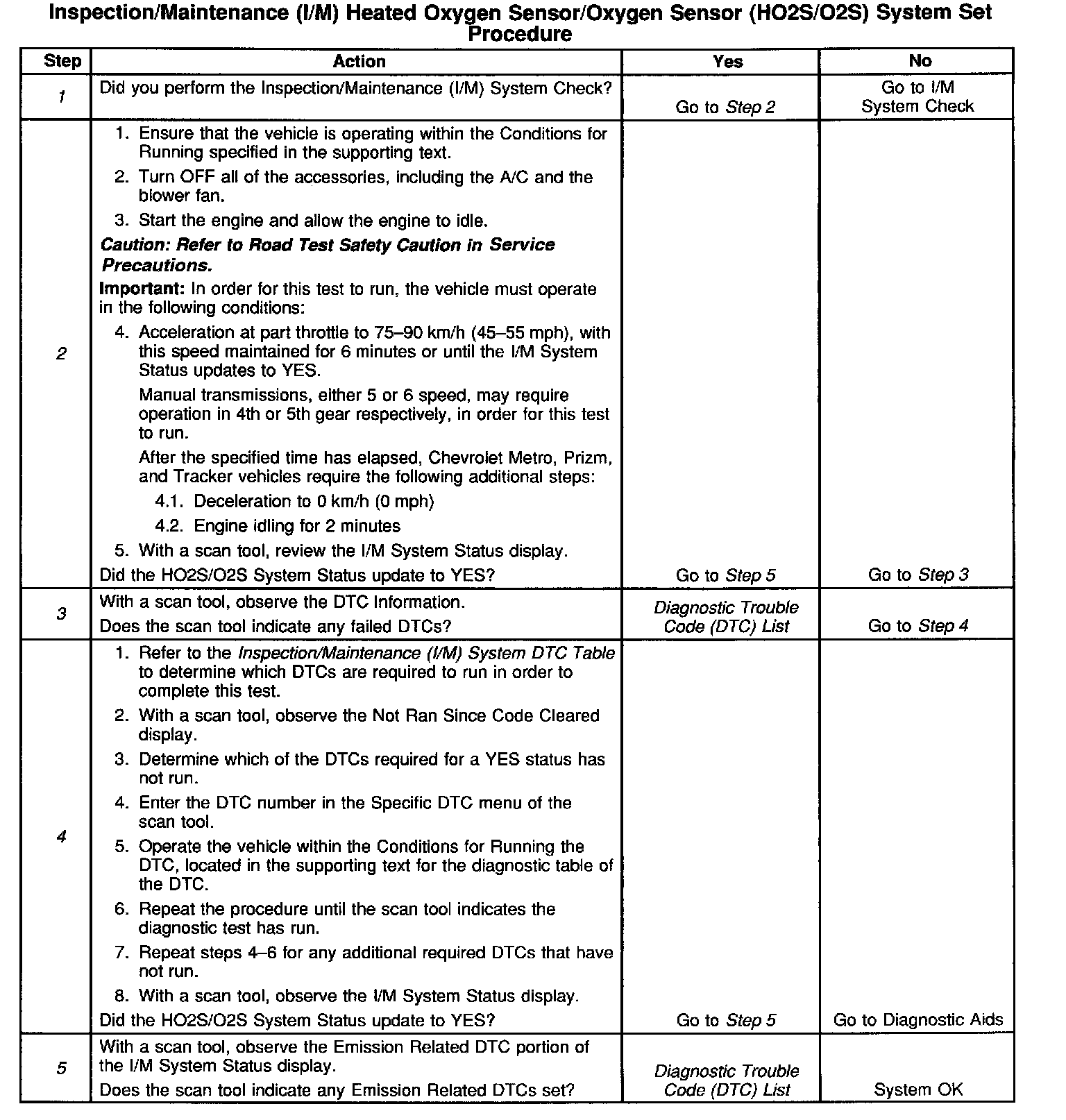 Inspection/Maintenance (I/M) Heated Oxygen Sensor/Oxygen Sensor (HO2S/O2S) System Set Procedure

| Step | Action | Yes | No |
|---|---|---|---|
| 1 | Did you perform the Inspection/Maintenance (I/M) System Check? | Go to Step 2 | Go to I/M System Check |
| 2 | 1. Ensure that the vehicle is operating within the Conditions for Running specified in the supporting text. 2. Turn OFF all of the accessories, including the A/C and the blower fan. 3. Start the engine and allow the engine to idle. Caution: Refer to Road Test Safety Caution in Service Precautions. Important: In order for this test to run, the vehicle must operate in the following conditions: 4. Acceleration at part throttle to 75–90 km/h (45–55 mph), with this speed maintained for 6 minutes or until the I/M System Status updates to YES. Manual transmissions, either 5 or 6 speed, may require operation in 4th or 5th gear respectively, in order for this test to run. After the specified time has elapsed, Chevrolet Metro, Prizm, and Tracker vehicles require the following additional steps: 4.1. Deceleration to 0 km/h (0 mph) 4.2. Engine idling for 2 minutes 5. With a scan tool, review the I/M System Status display. Did the HO2S/O2S System Status update to YES? | Go to Step 5 | Go to Step 3 |
| 3 | With a scan tool, observe the DTC Information. Does the scan tool indicate any failed DTCs? | Diagnostic Trouble Code (DTC) List | Go to Step 4 |
| 4 | 1. Refer to the Inspection/Maintenance (I/M) System DTC Table to determine which DTCs are required to run in order to complete this test. 2. With a scan tool, observe the Not Ran Since Code Cleared display. 3. Determine which of the DTCs required for a YES status has not run. 4. Enter the DTC number in the Specific DTC menu of the scan tool. 5. Operate the vehicle within the Conditions for Running the DTC, located in the supporting text for the diagnostic table of the DTC. 6. Repeat the procedure until the scan tool indicates the diagnostic test has run. 7. Repeat steps 4–6 for any additional required DTCs that have not run. 8. With a scan tool, observe the I/M System Status display. Did the HO2S/O2S System Status update to YES? | Go to Step 5 | Go to Diagnostic Aids |
| 5 | With a scan tool, observe the Emission Related DTC portion of the I/M System Status display. Does the scan tool indicate any Emission Related DTCs set? | Diagnostic Trouble Code (DTC) List | System OK |